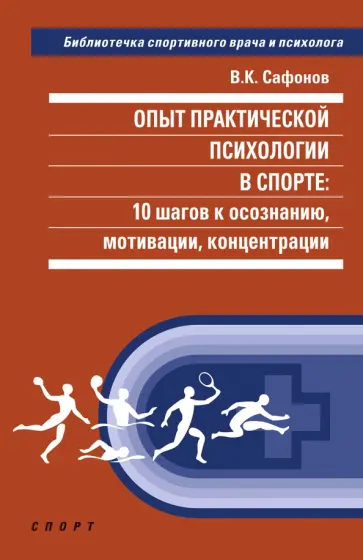 Библиотечка спортивного врача и психолога

В.К. Сафонов

ОПЫТ ПРАКТИЧЕСКОЙ ПСИХОЛОГИИ В СПОРТЕ: 10 шагов к осознанию, мотивации, концентрации

СПОРТ